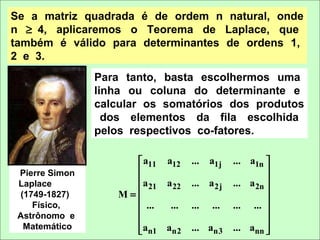 Se a matriz quadrada é de ordem n natural, onde n ≥ 4, aplicaremos o Teorema de Laplace, que também é válido para determinantes de ordens 1, 2 e 3.

Para tanto, basta escolhermos uma linha ou coluna do determinante e calcular os somatórios dos produtos dos elementos da fila escolhida pelos respectivos co-fatores.

Pierre Simon Laplace (1749-1827) Físico, Astrônomo e Matemático

$M = \begin{bmatrix} a_{11} & a_{12} & \cdots & a_{1j} & \cdots & a_{1n} \\ a_{21} & a_{22} & \cdots & a_{2j} & \cdots & a_{2n} \\ \cdots & \cdots & \cdots & \cdots & \cdots & \cdots \\ a_{n1} & a_{n2} & \cdots & a_{n3} & \cdots & a_{nn} \end{bmatrix}$